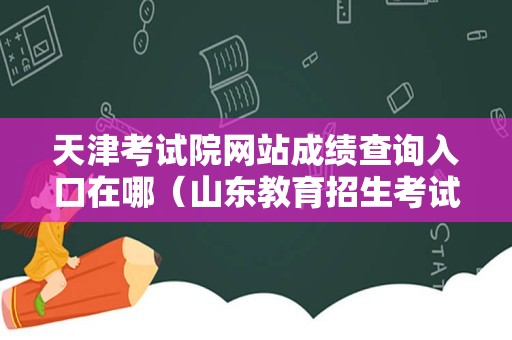 天津考试院网站成绩查询入口在哪（山东教育招生考试

STAT